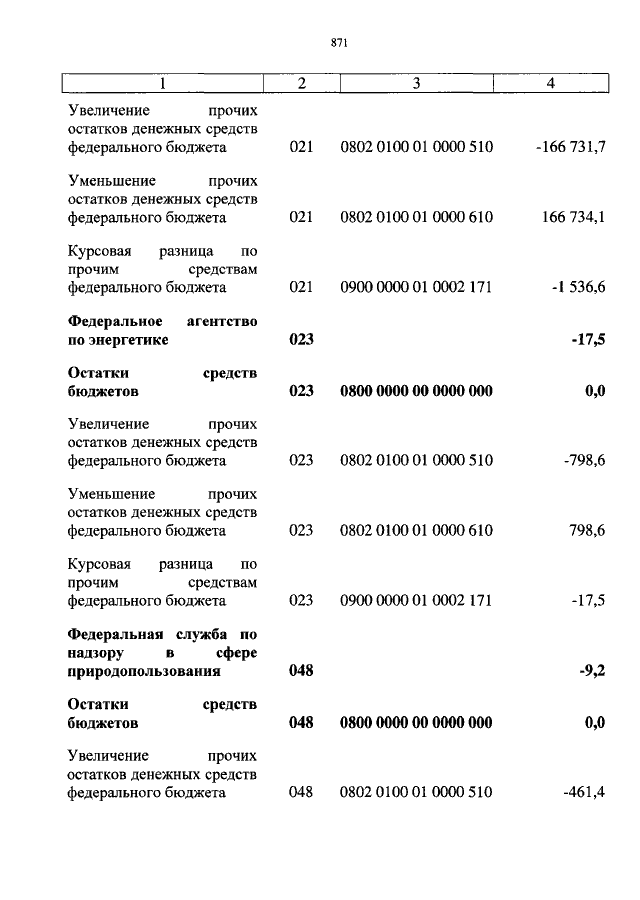 871

| 1 | 2 | 3 | 4 |
|---|---|---|---|
| Увеличение прочих остатков денежных средств федерального бюджета | 021 | 0802 0100 01 0000 510 | -166 731,7 |
| Уменьшение прочих остатков денежных средств федерального бюджета | 021 | 0802 0100 01 0000 610 | 166 734,1 |
| Курсовая разница по прочим средствам федерального бюджета | 021 | 0900 0000 01 0002 171 | -1 536,6 |
| **Федеральное агентство по энергетике** | **023** | | **-17,5** |
| **Остатки средств бюджетов** | **023** | **0800 0000 00 0000 000** | **0,0** |
| Увеличение прочих остатков денежных средств федерального бюджета | 023 | 0802 0100 01 0000 510 | -798,6 |
| Уменьшение прочих остатков денежных средств федерального бюджета | 023 | 0802 0100 01 0000 610 | 798,6 |
| Курсовая разница по прочим средствам федерального бюджета | 023 | 0900 0000 01 0002 171 | -17,5 |
| **Федеральная служба по надзору в сфере природопользования** | **048** | | **-9,2** |
| **Остатки средств бюджетов** | **048** | **0800 0000 00 0000 000** | **0,0** |
| Увеличение прочих остатков денежных средств федерального бюджета | 048 | 0802 0100 01 0000 510 | -461,4 |